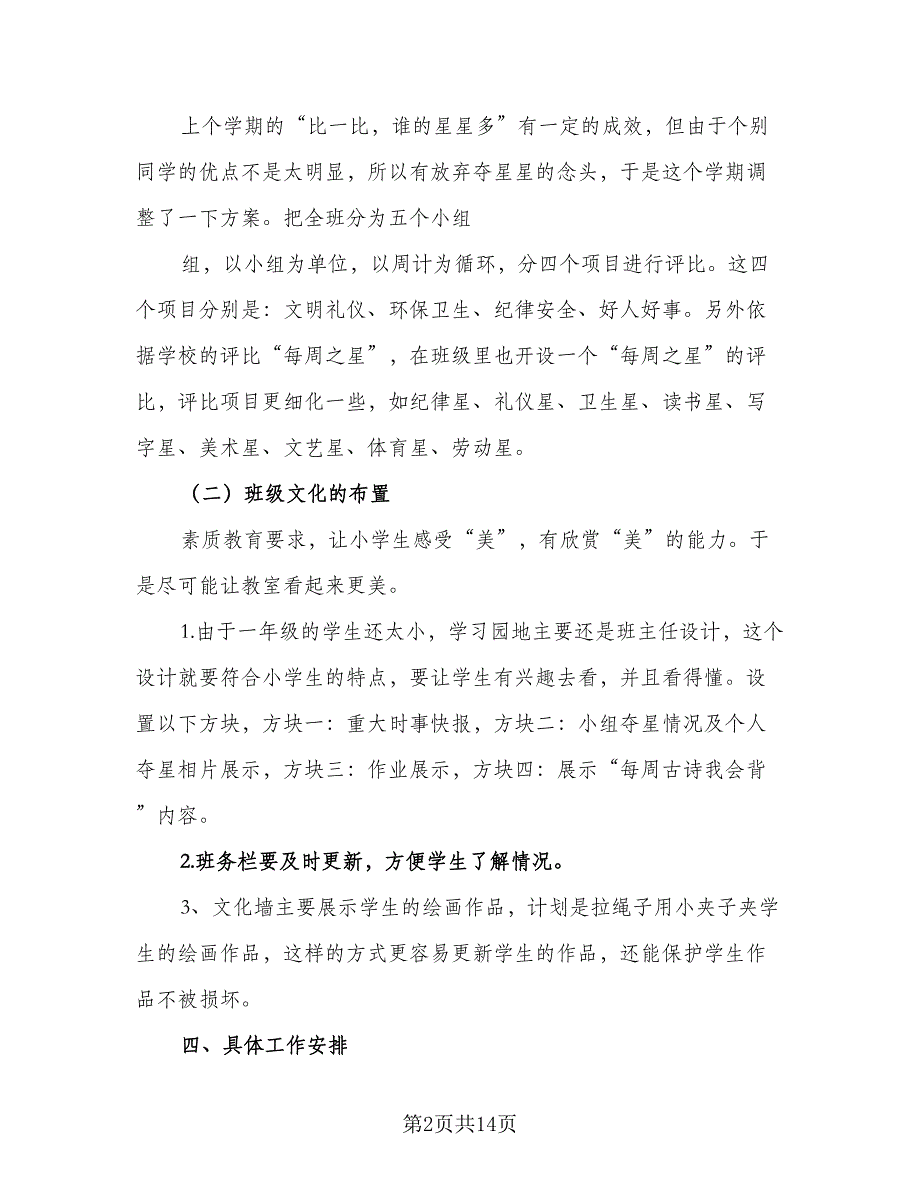 上个学期的“比一比，谁的星星多”有一定的成效，但由于个别同学的优点不是太明显，所以有放弃夺星星的念头，于是这个学期调整了一下方案。把全班分为五个小组

组，以小组为单位，以周计为循环，分四个项目进行评比。这四个项目分别是：文明礼仪、环保卫生、纪律安全、好人好事。另外依据学校的评比“每周之星”，在班级里也开设一个“每周之星”的评比，评比项目更细化一些，如纪律星、礼仪星、卫生星、读书星、写字星、美术星、文艺星、体育星、劳动星。

（二）班级文化的布置

素质教育要求，让小学生感受“美”，有欣赏“美”的能力。于是尽可能让教室看起来更美。

1.由于一年级的学生还太小，学习园地主要还是班主任设计，这个设计就要符合小学生的特点，要让学生有兴趣去看，并且看得懂。设置以下方块，方块一：重大时事快报，方块二：小组夺星情况及个人夺星相片展示，方块三：作业展示，方块四：展示“每周古诗我会背”内容。

2.班务栏要及时更新，方便学生了解情况。

3、文化墙主要展示学生的绘画作品，计划是拉绳子用小夹子夹学生的绘画作品，这样的方式更容易更新学生的作品，还能保护学生作品不被损坏。

四、具体工作安排

第2页共14页